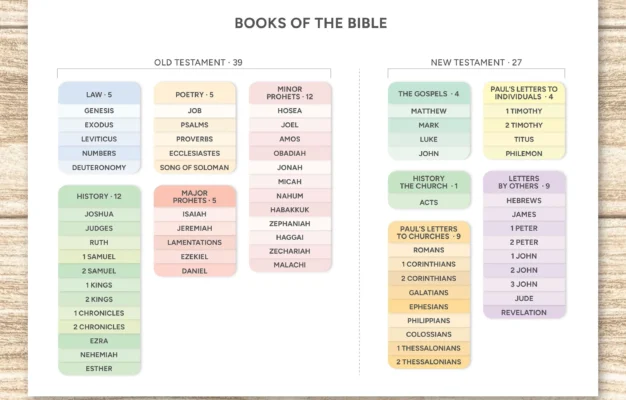 BOOKS OF THE BIBLE

OLD TESTAMENT · 39

LAW · 5
GENESIS
EXODUS
LEVITICUS
NUMBERS
DEUTERONOMY

HISTORY · 12
JOSHUA
JUDGES
RUTH
1 SAMUEL
2 SAMUEL
1 KINGS
2 KINGS
1 CHRONICLES
2 CHRONICLES
EZRA
NEHEMIAH
ESTHER

POETRY · 5
JOB
PSALMS
PROVERBS
ECCLESIASTES
SONG OF SOLOMAN

MAJOR PROHETS · 5
ISAIAH
JEREMIAH
LAMENTATIONS
EZEKIEL
DANIEL

MINOR PROHETS · 12
HOSEA
JOEL
AMOS
OBADIAH
JONAH
MICAH
NAHUM
HABAKKUK
ZEPHANIAH
HAGGAI
ZECHARIAH
MALACHI

NEW TESTAMENT · 27

THE GOSPELS · 4
MATTHEW
MARK
LUKE
JOHN

HISTORY THE CHURCH · 1
ACTS

PAUL'S LETTERS TO CHURCHES · 9
ROMANS
1 CORINTHIANS
2 CORINTHIANS
GALATIANS
EPHESIANS
PHILIPPIANS
COLOSSIANS
1 THESSALONIANS
2 THESSALONIANS

PAUL'S LETTERS TO INDIVIDUALS · 4
1 TIMOTHY
2 TIMOTHY
TITUS
PHILEMON

LETTERS BY OTHERS · 9
HEBREWS
JAMES
1 PETER
2 PETER
1 JOHN
2 JOHN
3 JOHN
JUDE
REVELATION